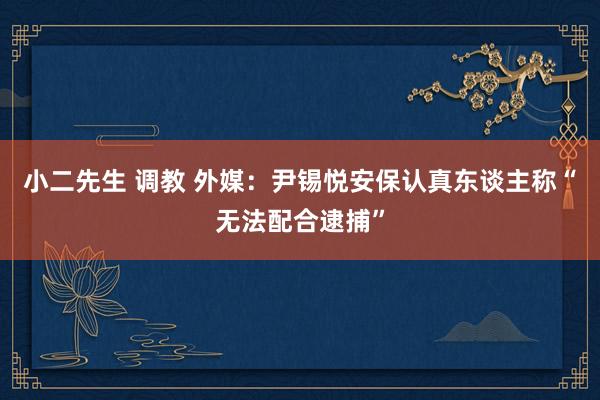 小二先生 调教 外媒：尹锡悦安保认真东谈主称“无法配合逮捕”